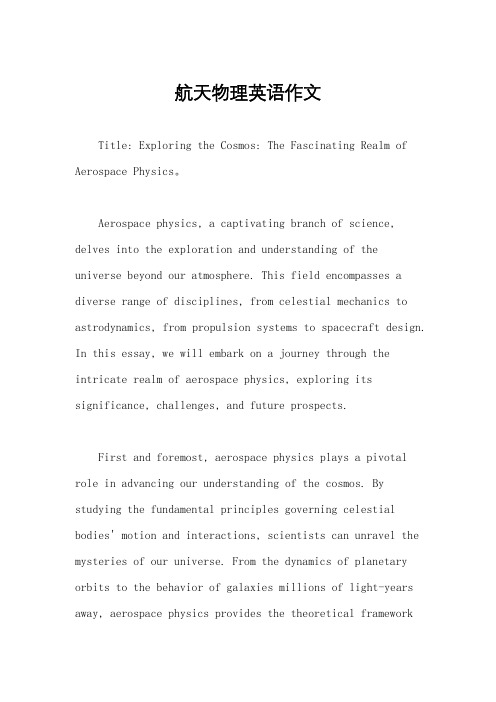 航天物理英语作文

Title: Exploring the Cosmos: The Fascinating Realm of Aerospace Physics。

Aerospace physics, a captivating branch of science, delves into the exploration and understanding of the universe beyond our atmosphere. This field encompasses a diverse range of disciplines, from celestial mechanics to astrodynamics, from propulsion systems to spacecraft design. In this essay, we will embark on a journey through the intricate realm of aerospace physics, exploring its significance, challenges, and future prospects.

First and foremost, aerospace physics plays a pivotal role in advancing our understanding of the cosmos. By studying the fundamental principles governing celestial bodies' motion and interactions, scientists can unravel the mysteries of our universe. From the dynamics of planetary orbits to the behavior of galaxies millions of light-years away, aerospace physics provides the theoretical framework